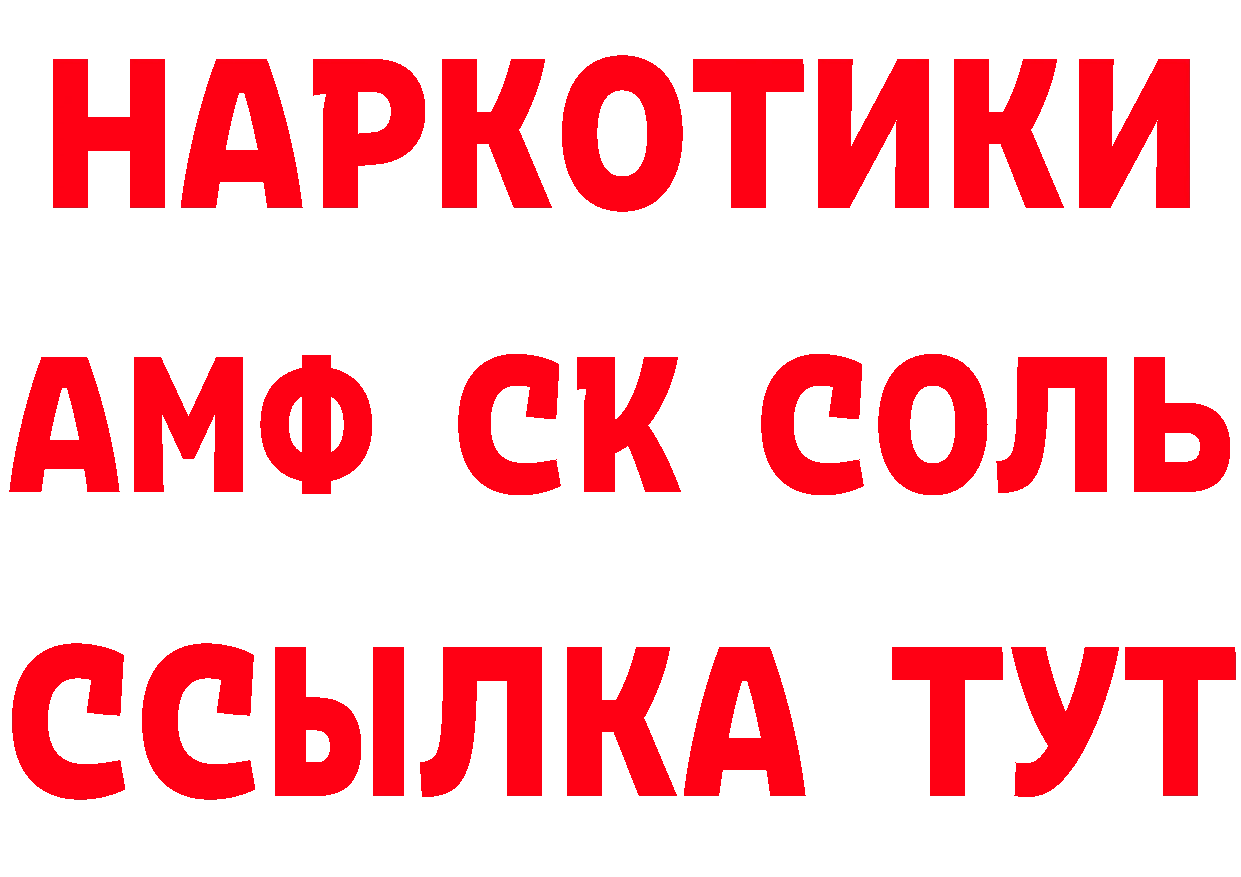 НАРКОТИКИ
АМФ СК СОЛЬ
ССЫЛКА ТУТ